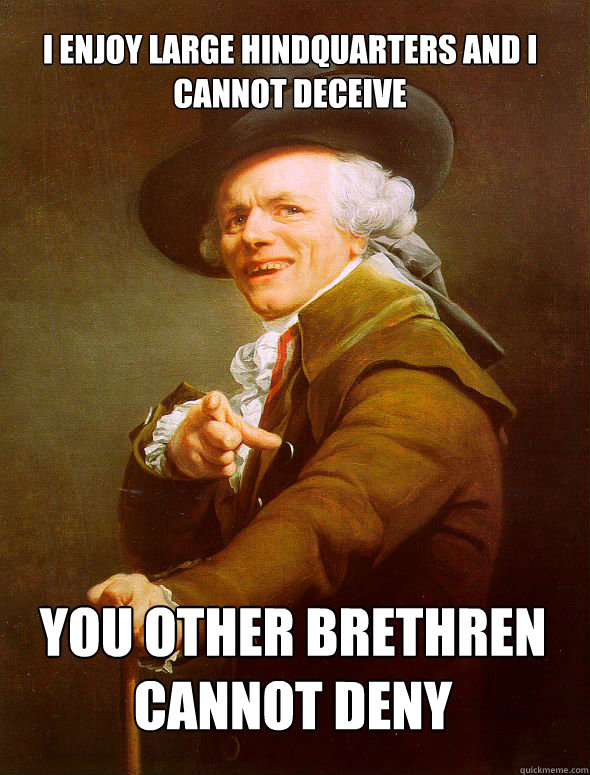 I ENJOY LARGE HINDQUARTERS AND I CANNOT DECEIVE

YOU OTHER BRETHREN CANNOT DENY

quickmeme.com